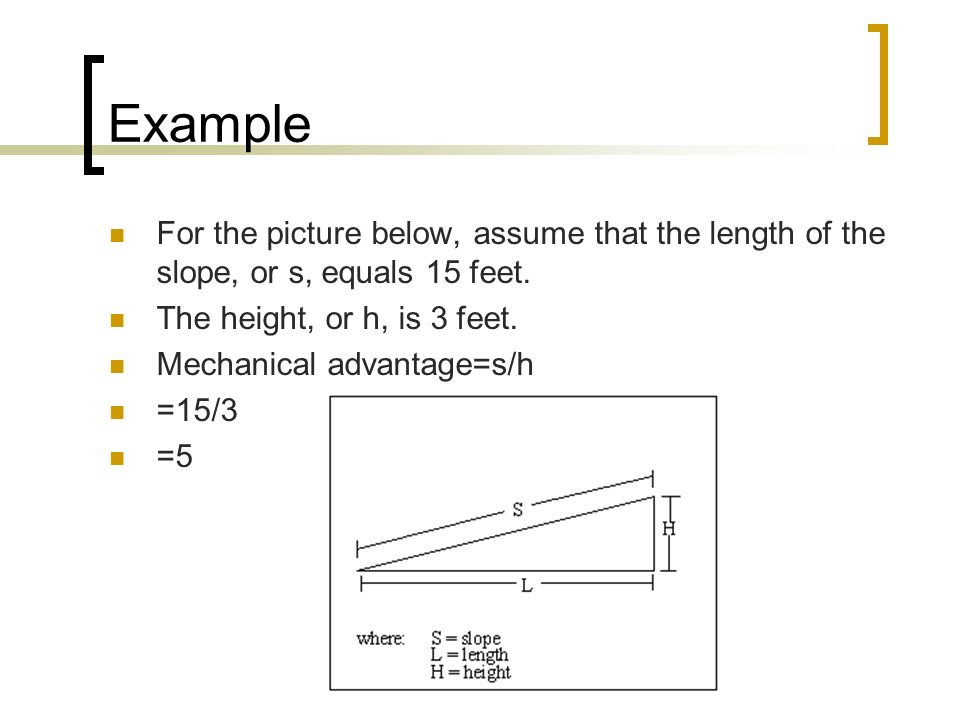 Example

For the picture below, assume that the length of the slope, or s, equals 15 feet.

The height, or h, is 3 feet.

Mechanical advantage=s/h

=15/3

=5

S

H

L

where: S = slope
L = length
H = height